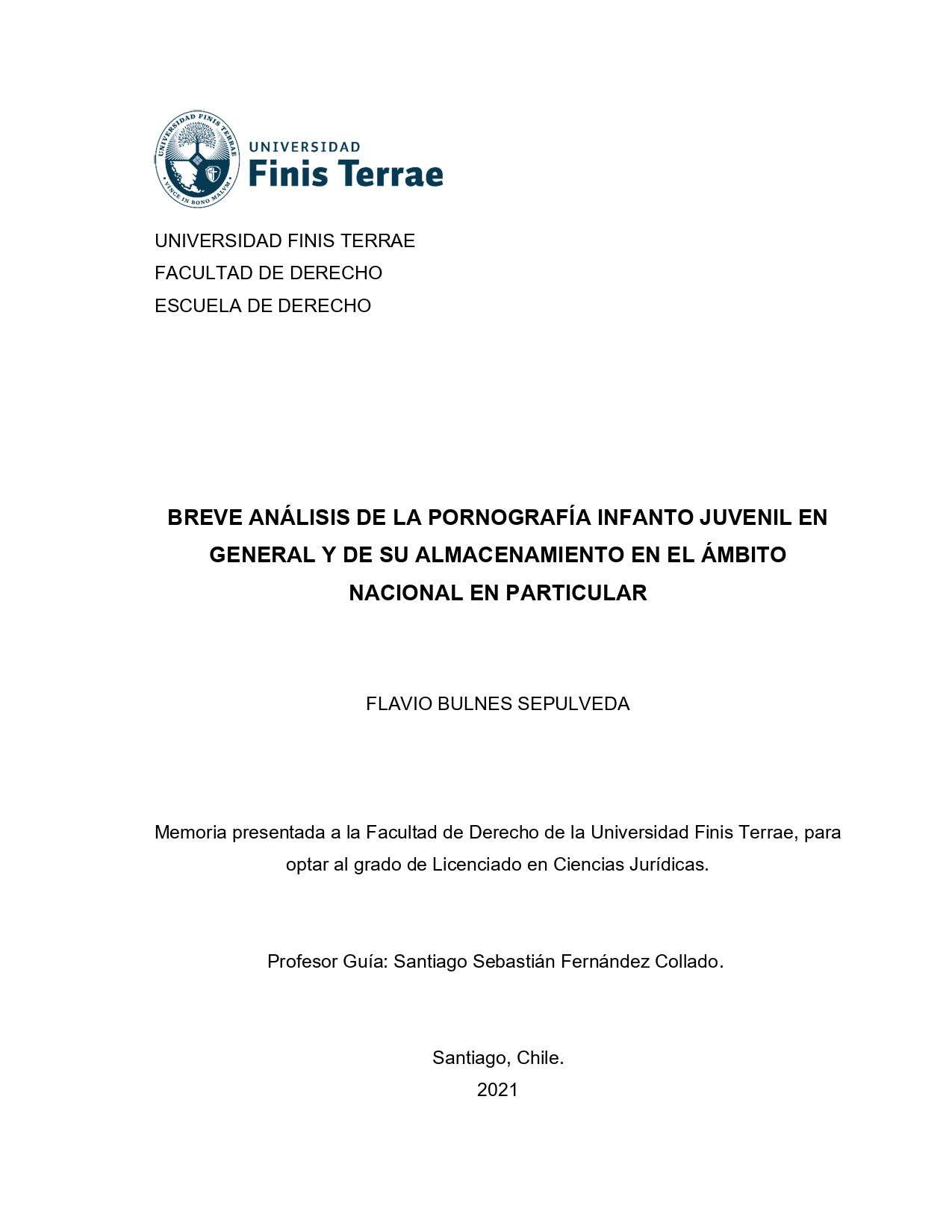 UNIVERSIDAD FINIS TERRAE
VINCE IN BONO MALUM

UNIVERSIDAD
Finis Terrae

UNIVERSIDAD FINIS TERRAE
FACULTAD DE DERECHO
ESCUELA DE DERECHO

BREVE ANÁLISIS DE LA PORNOGRAFÍA INFANTO JUVENIL EN GENERAL Y DE SU ALMACENAMIENTO EN EL ÁMBITO NACIONAL EN PARTICULAR

FLAVIO BULNES SEPULVEDA

Memoria presentada a la Facultad de Derecho de la Universidad Finis Terrae, para optar al grado de Licenciado en Ciencias Jurídicas.

Profesor Guía: Santiago Sebastián Fernández Collado.

Santiago, Chile.
2021